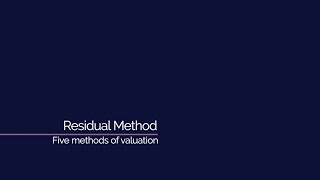 Residual Method

Five methods of valuation